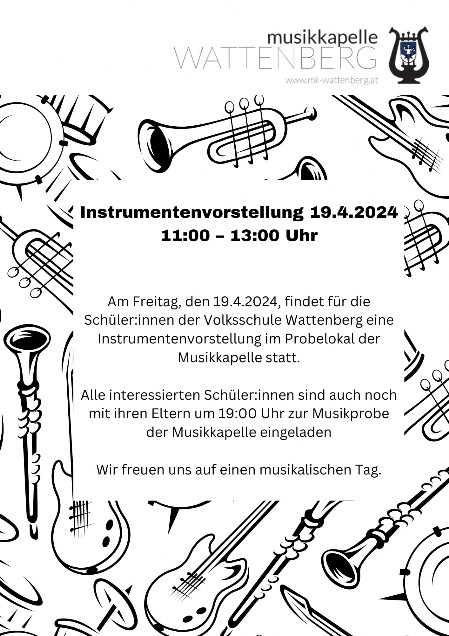 musikkapelle
WATTENBERG
www.mk-wattenberg.at

Instrumentenvorstellung 19.4.2024
11:00 – 13:00 Uhr

Am Freitag, den 19.4.2024, findet für die Schüler:innen der Volksschule Wattenberg eine Instrumentenvorstellung im Probelokal der Musikkapelle statt.

Alle interessierten Schüler:innen sind auch noch mit ihren Eltern um 19:00 Uhr zur Musikprobe der Musikkapelle eingeladen

Wir freuen uns auf einen musikalischen Tag.